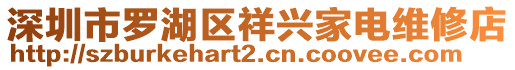 深圳市罗湖区祥兴家电维修店
http://szburkehart2.cn.coovee.com